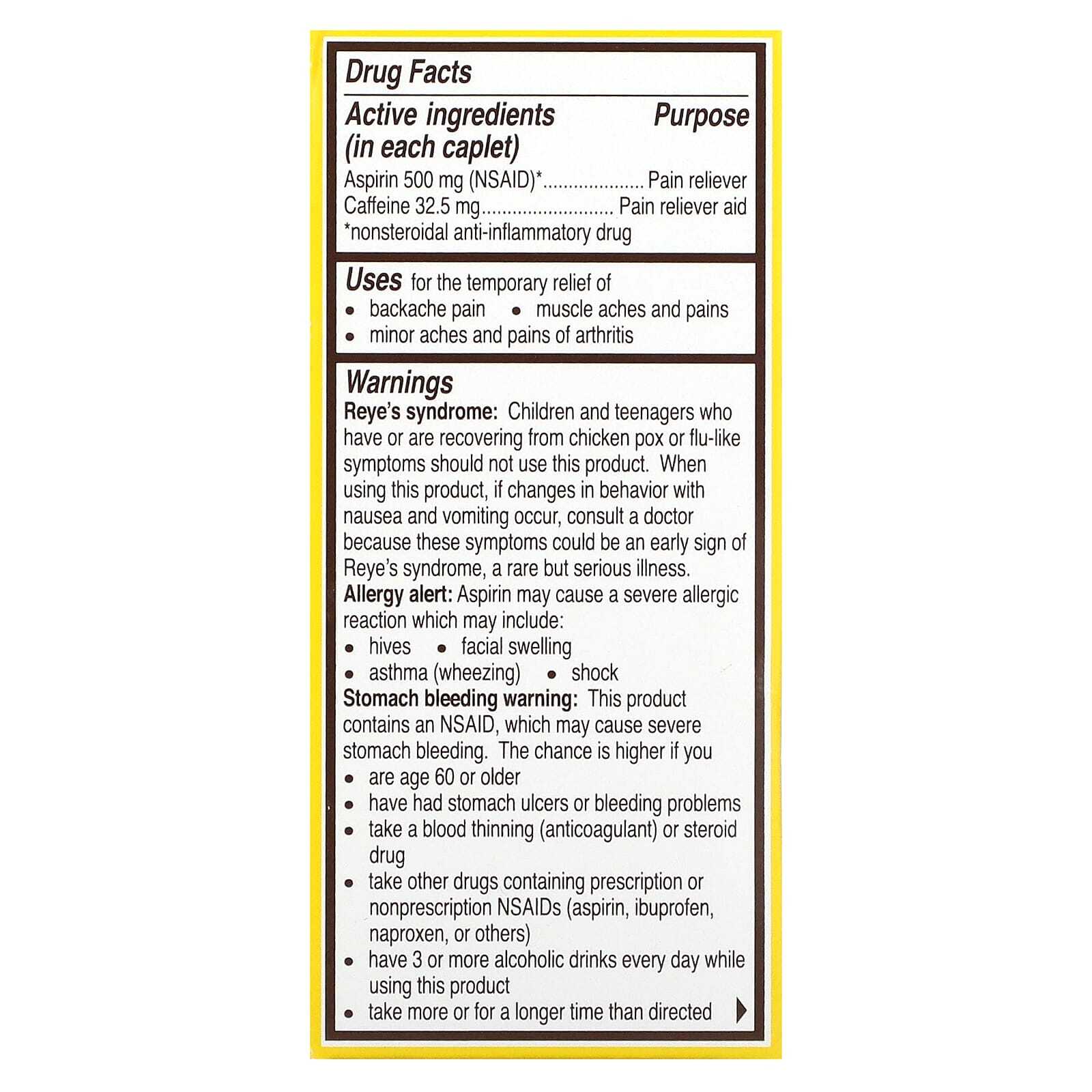 Drug Facts

Active ingredients (in each caplet) Purpose

Aspirin 500 mg (NSAID)*.................... Pain reliever
Caffeine 32.5 mg.......................... Pain reliever aid
*nonsteroidal anti-inflammatory drug

Uses for the temporary relief of
• backache pain • muscle aches and pains
• minor aches and pains of arthritis

Warnings
Reye's syndrome: Children and teenagers who have or are recovering from chicken pox or flu-like symptoms should not use this product. When using this product, if changes in behavior with nausea and vomiting occur, consult a doctor because these symptoms could be an early sign of Reye's syndrome, a rare but serious illness.
Allergy alert: Aspirin may cause a severe allergic reaction which may include:
• hives • facial swelling
• asthma (wheezing) • shock
Stomach bleeding warning: This product contains an NSAID, which may cause severe stomach bleeding. The chance is higher if you
• are age 60 or older
• have had stomach ulcers or bleeding problems
• take a blood thinning (anticoagulant) or steroid drug
• take other drugs containing prescription or nonprescription NSAIDs (aspirin, ibuprofen, naproxen, or others)
• have 3 or more alcoholic drinks every day while using this product
• take more or for a longer time than directed